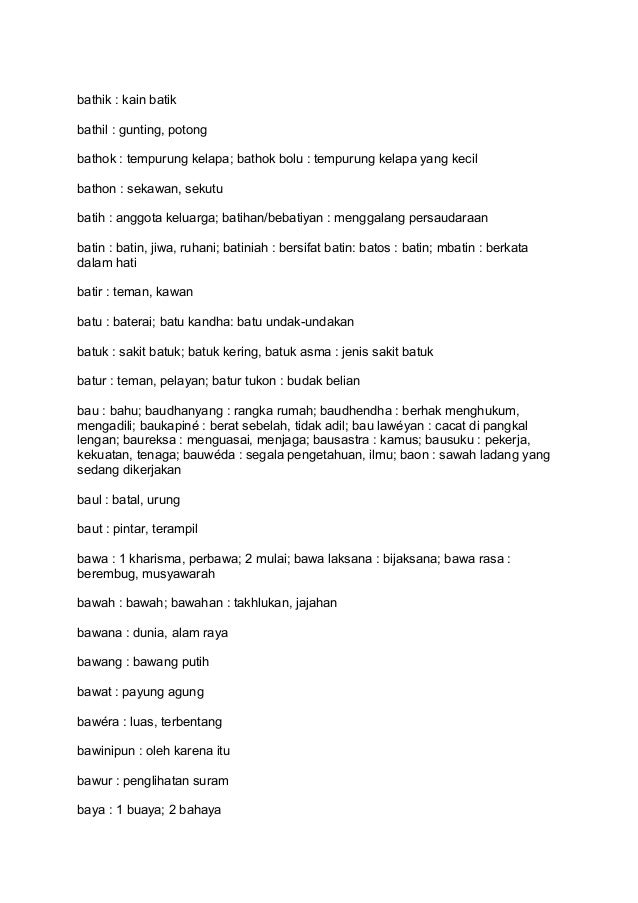 bathik : kain batik

bathil : gunting, potong

bathok : tempurung kelapa; bathok bolu : tempurung kelapa yang kecil

bathon : sekawan, sekutu

batih : anggota keluarga; batihan/bebatiyan : menggalang persaudaraan

batin : batin, jiwa, ruhani; batiniah : bersifat batin: batos : batin; mbatin : berkata dalam hati

batir : teman, kawan

batu : baterai; batu kandha: batu undak-undakan

batuk : sakit batuk; batuk kering, batuk asma : jenis sakit batuk

batur : teman, pelayan; batur tukon : budak belian

bau : bahu; baudhanyang : rangka rumah; baudhendha : berhak menghukum, mengadili; baukapiné : berat sebelah, tidak adil; bau lawéyan : cacat di pangkal lengan; baureksa : menguasai, menjaga; bausastra : kamus; bausuku : pekerja, kekuatan, tenaga; bauwéda : segala pengetahuan, ilmu; baon : sawah ladang yang sedang dikerjakan

baul : batal, urung

baut : pintar, terampil

bawa : 1 kharisma, perbawa; 2 mulai; bawa laksana : bijaksana; bawa rasa : berembug, musyawarah

bawah : bawah; bawahan : takhlukan, jajahan

bawana : dunia, alam raya

bawang : bawang putih

bawat : payung agung

bawéra : luas, terbentang

bawinipun : oleh karena itu

bawur : penglihatan suram

baya : 1 buaya; 2 bahaya